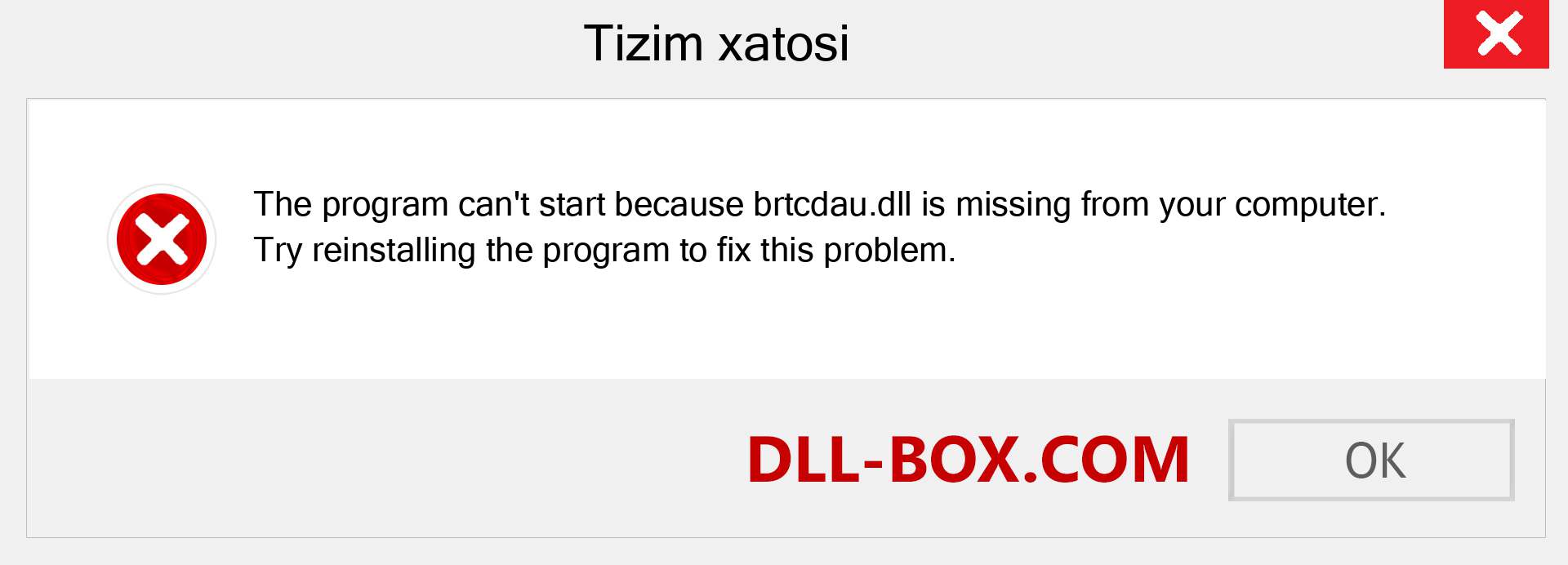 Tizim xatosi

The program can't start because brtcdau.dll is missing from your computer. Try reinstalling the program to fix this problem.

DLL-BOX.COM

OK